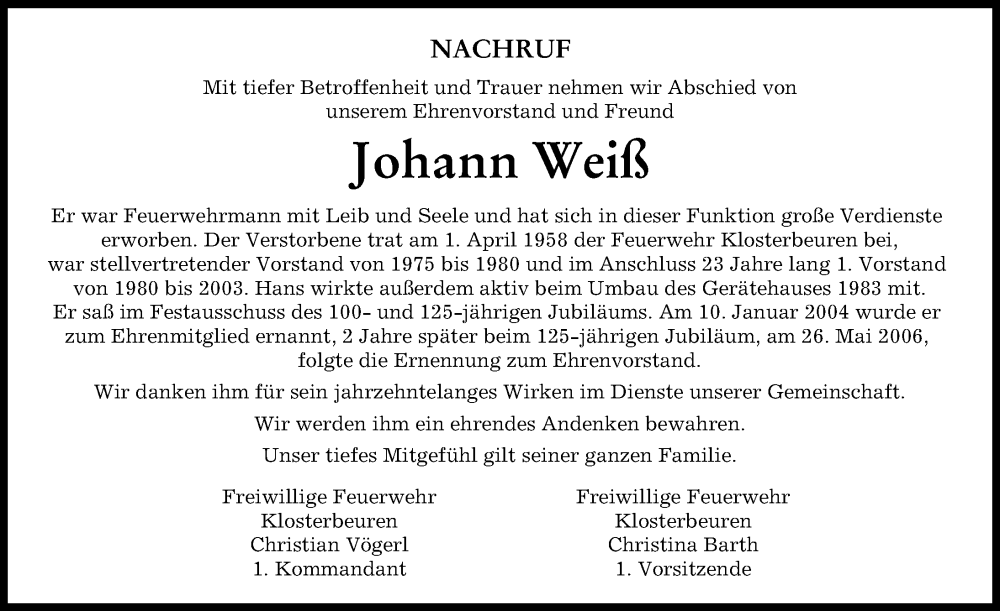 NACHRUF

Mit tiefer Betroffenheit und Trauer nehmen wir Abschied von unserem Ehrenvorstand und Freund

Johann Weiß

Er war Feuerwehrmann mit Leib und Seele und hat sich in dieser Funktion große Verdienste erworben. Der Verstorbene trat am 1. April 1958 der Feuerwehr Klosterbeuren bei, war stellvertretender Vorstand von 1975 bis 1980 und im Anschluss 23 Jahre lang 1. Vorstand von 1980 bis 2003. Hans wirkte außerdem aktiv beim Umbau des Gerätehauses 1983 mit. Er saß im Festausschuss des 100- und 125-jährigen Jubiläums. Am 10. Januar 2004 wurde er zum Ehrenmitglied ernannt, 2 Jahre später beim 125-jährigen Jubiläum, am 26. Mai 2006, folgte die Ernennung zum Ehrenvorstand.

Wir danken ihm für sein jahrzehntelanges Wirken im Dienste unserer Gemeinschaft.

Wir werden ihm ein ehrendes Andenken bewahren.

Unser tiefes Mitgefühl gilt seiner ganzen Familie.

Freiwillige Feuerwehr
Klosterbeuren
Christian Vögerl
1. Kommandant

Freiwillige Feuerwehr
Klosterbeuren
Christina Barth
1. Vorsitzende